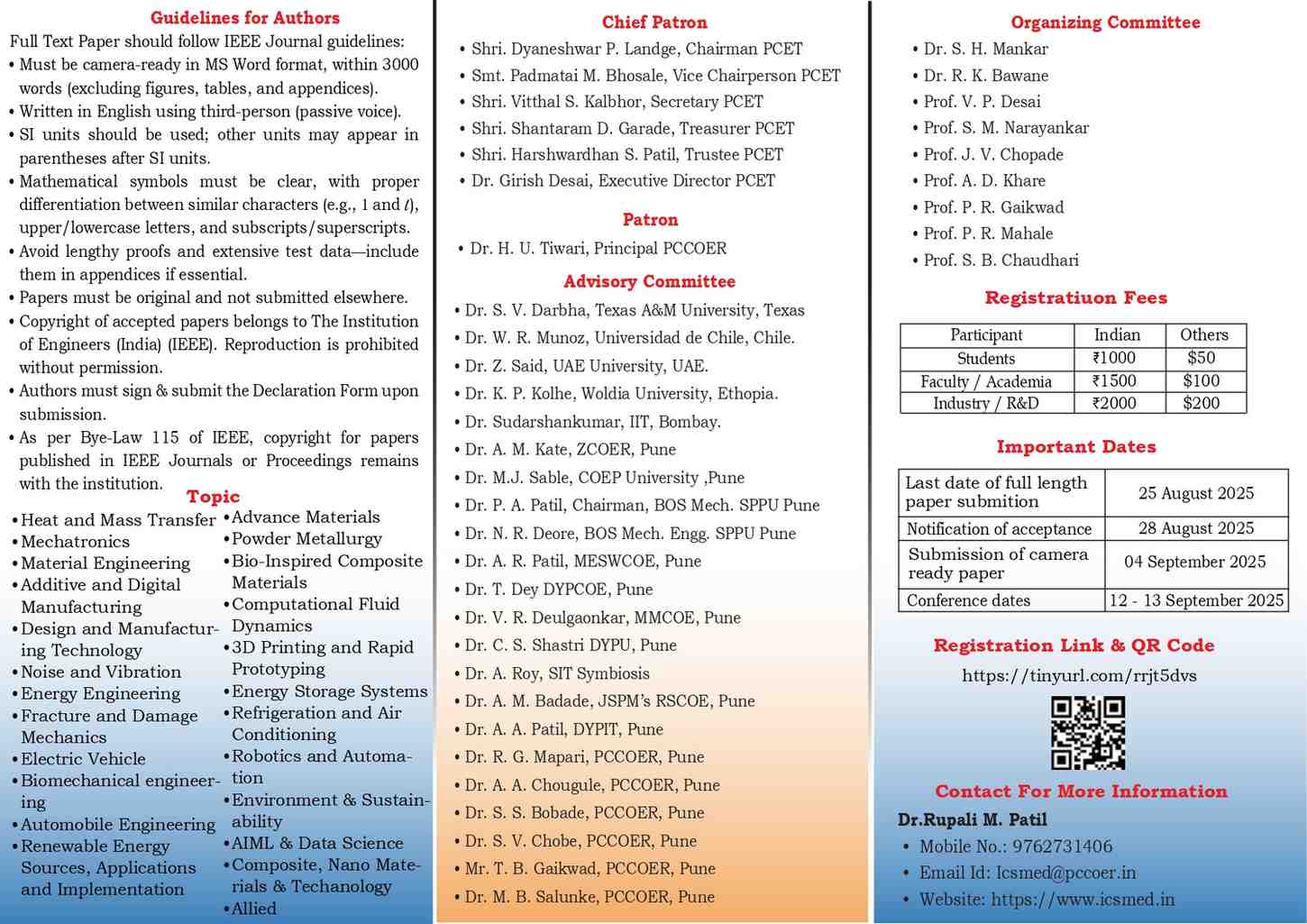 Guidelines for Authors

Full Text Paper should follow IEEE Journal guidelines:

• Must be camera-ready in MS Word format, within 3000 words (excluding figures, tables, and appendices).
• Written in English using third-person (passive voice).
• SI units should be used; other units may appear in parentheses after SI units.
• Mathematical symbols must be clear, with proper differentiation between similar characters (e.g., 1 and $l$), upper/lowercase letters, and subscripts/superscripts.
• Avoid lengthy proofs and extensive test data—include them in appendices if essential.
• Papers must be original and not submitted elsewhere.
• Copyright of accepted papers belongs to The Institution of Engineers (India) (IEEE). Reproduction is prohibited without permission.
• Authors must sign & submit the Declaration Form upon submission.
• As per Bye-Law 115 of IEEE, copyright for papers published in IEEE Journals or Proceedings remains with the institution.

Topic

• Heat and Mass Transfer
• Mechatronics
• Material Engineering
• Additive and Digital Manufacturing
• Design and Manufacturing Technology
• Noise and Vibration
• Energy Engineering
• Fracture and Damage Mechanics
• Electric Vehicle
• Biomechanical engineering
• Automobile Engineering
• Renewable Energy Sources, Applications and Implementation

• Advance Materials
• Powder Metallurgy
• Bio-Inspired Composite Materials
• Computational Fluid Dynamics
• 3D Printing and Rapid Prototyping
• Energy Storage Systems
• Refrigeration and Air Conditioning
• Robotics and Automation
• Environment & Sustainability
• AIML & Data Science
• Composite, Nano Materials & Techanology
• Allied

Chief Patron

• Shri. Dyaneshwar P. Landge, Chairman PCET
• Smt. Padmatai M. Bhosale, Vice Chairperson PCET
• Shri. Vitthal S. Kalbhor, Secretary PCET
• Shri. Shantaram D. Garade, Treasurer PCET
• Shri. Harshwardhan S. Patil, Trustee PCET
• Dr. Girish Desai, Executive Director PCET

Patron

• Dr. H. U. Tiwari, Principal PCCOER

Advisory Committee

• Dr. S. V. Darbha, Texas A&M University, Texas
• Dr. W. R. Munoz, Universidad de Chile, Chile.
• Dr. Z. Said, UAE University, UAE.
• Dr. K. P. Kolhe, Woldia University, Ethopia.
• Dr. Sudarshankumar, IIT, Bombay.
• Dr. A. M. Kate, ZCOER, Pune
• Dr. M.J. Sable, COEP University ,Pune
• Dr. P. A. Patil, Chairman, BOS Mech. SPPU Pune
• Dr. N. R. Deore, BOS Mech. Engg. SPPU Pune
• Dr. A. R. Patil, MESWCOE, Pune
• Dr. T. Dey DYPCOE, Pune
• Dr. V. R. Deulgaonkar, MMCOE, Pune
• Dr. C. S. Shastri DYPU, Pune
• Dr. A. Roy, SIT Symbiosis
• Dr. A. M. Badade, JSPM's RSCOE, Pune
• Dr. A. A. Patil, DYPIT, Pune
• Dr. R. G. Mapari, PCCOER, Pune
• Dr. A. A. Chougule, PCCOER, Pune
• Dr. S. S. Bobade, PCCOER, Pune
• Dr. S. V. Chobe, PCCOER, Pune
• Mr. T. B. Gaikwad, PCCOER, Pune
• Dr. M. B. Salunke, PCCOER, Pune

Organizing Committee

• Dr. S. H. Mankar
• Dr. R. K. Bawane
• Prof. V. P. Desai
• Prof. S. M. Narayankar
• Prof. J. V. Chopade
• Prof. A. D. Khare
• Prof. P. R. Gaikwad
• Prof. P. R. Mahale
• Prof. S. B. Chaudhari

Registratiuon Fees

| Participant | Indian | Others |
|---|---|---|
| Students | ₹1000 | $50 |
| Faculty / Academia | ₹1500 | $100 |
| Industry / R&D | ₹2000 | $200 |

Important Dates

| Last date of full length paper submition | 25 August 2025 |
|---|---|
| Notification of acceptance | 28 August 2025 |
| Submission of camera ready paper | 04 September 2025 |
| Conference dates | 12 - 13 September 2025 |

Registration Link & QR Code

https://tinyurl.com/rrjt5dvs

Contact For More Information

Dr.Rupali M. Patil
• Mobile No.: 9762731406
• Email Id: Icsmed@pccoer.in
• Website: https://www.icsmed.in